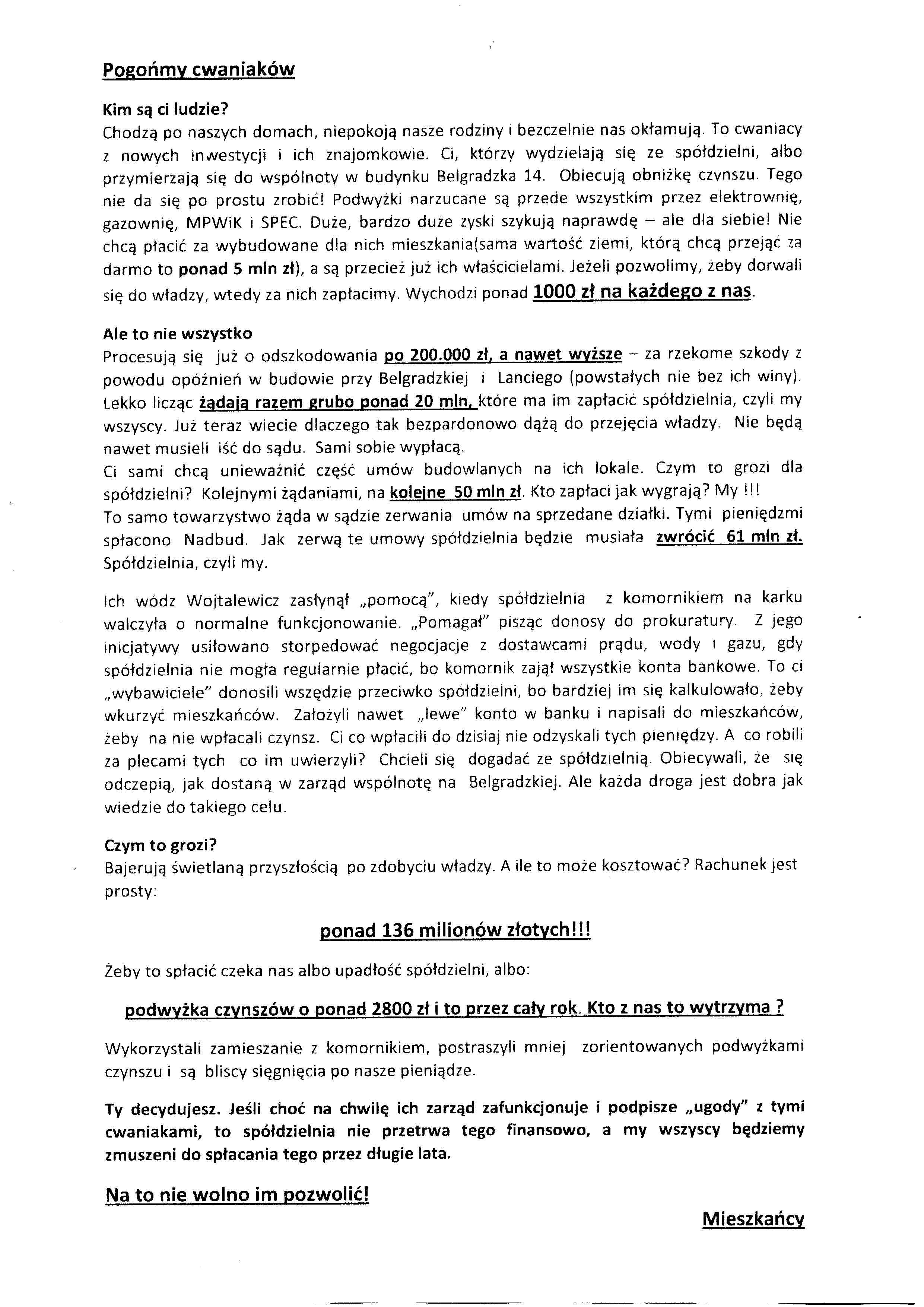 Pogońmy cwaniaków

Kim są ci ludzie?
Chodzą po naszych domach, niepokoją nasze rodziny i bezczelnie nas okłamują. To cwaniacy z nowych inwestycji i ich znajomkowie. Ci, którzy wydzielają się ze spółdzielni, albo przymierzają się do wspólnoty w budynku Belgradzka 14. Obiecują obniżkę czynszu. Tego nie da się po prostu zrobić! Podwyżki narzucane są przede wszystkim przez elektrownię, gazownię, MPWiK i SPEC. Duże, bardzo duże zyski szykują naprawdę – ale dla siebie! Nie chcą płacić za wybudowane dla nich mieszkania(sama wartość ziemi, którą chcą przejąć za darmo to ponad 5 mln zł), a są przecież już ich właścicielami. Jeżeli pozwolimy, żeby dorwali się do władzy, wtedy za nich zapłacimy. Wychodzi ponad 1000 zł na każdego z nas.

Ale to nie wszystko
Procesują się już o odszkodowania po 200.000 zł, a nawet wyższe – za rzekome szkody z powodu opóźnień w budowie przy Belgradzkiej i Lanciego (powstałych nie bez ich winy). Lekko licząc żądają razem grubo ponad 20 mln, które ma im zapłacić spółdzielnia, czyli my wszyscy. Już teraz wiecie dlaczego tak bezpardonowo dążą do przejęcia władzy. Nie będą nawet musieli iść do sądu. Sami sobie wypłacą.
Ci sami chcą unieważnić część umów budowlanych na ich lokale. Czym to grozi dla spółdzielni? Kolejnymi żądaniami, na kolejne 50 mln zł. Kto zapłaci jak wygrają? My !!!
To samo towarzystwo żąda w sądzie zerwania umów na sprzedane działki. Tymi pieniędzmi spłacono Nadbud. Jak zerwą te umowy spółdzielnia będzie musiała zwrócić 61 mln zł. Spółdzielnia, czyli my.

Ich wódz Wojtalewicz zasłynął „pomocą", kiedy spółdzielnia z komornikiem na karku walczyła o normalne funkcjonowanie. „Pomagał" pisząc donosy do prokuratury. Z jego inicjatywy usiłowano storpedować negocjacje z dostawcami prądu, wody i gazu, gdy spółdzielnia nie mogła regularnie płacić, bo komornik zajął wszystkie konta bankowe. To ci „wybawiciele" donosili wszędzie przeciwko spółdzielni, bo bardziej im się kalkulowało, żeby wkurzyć mieszkańców. Założyli nawet „lewe" konto w banku i napisali do mieszkańców, żeby na nie wpłacali czynsz. Ci co wpłacili do dzisiaj nie odzyskali tych pieniędzy. A co robili za plecami tych co im uwierzyli? Chcieli się dogadać ze spółdzielnią. Obiecywali, że się odczepią, jak dostaną w zarząd wspólnotę na Belgradzkiej. Ale każda droga jest dobra jak wiedzie do takiego celu.

Czym to grozi?
Bajerują świetlaną przyszłością po zdobyciu władzy. A ile to może kosztować? Rachunek jest prosty:

ponad 136 milionów złotych!!!

Żeby to spłacić czeka nas albo upadłość spółdzielni, albo:

podwyżka czynszów o ponad 2800 zł i to przez cały rok. Kto z nas to wytrzyma ?

Wykorzystali zamieszanie z komornikiem, postraszyli mniej zorientowanych podwyżkami czynszu i są bliscy sięgnięcia po nasze pieniądze.

Ty decydujesz. Jeśli choć na chwilę ich zarząd zafunkcjonuje i podpisze „ugody" z tymi cwaniakami, to spółdzielnia nie przetrwa tego finansowo, a my wszyscy będziemy zmuszeni do spłacania tego przez długie lata.

Na to nie wolno im pozwolić!

Mieszkańcy